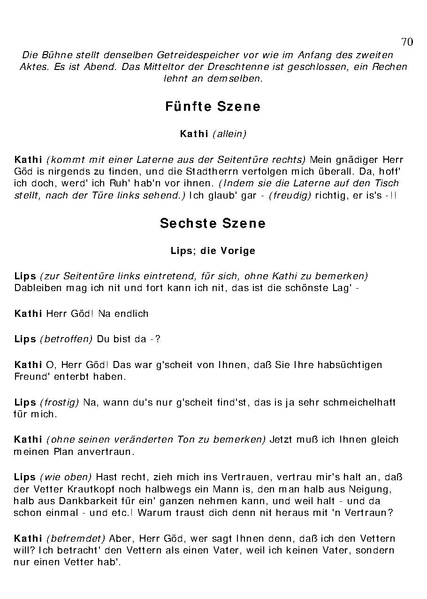 70

Die Bühne stellt denselben Getreidespeicher vor wie im Anfang des zweiten Aktes. Es ist Abend. Das Mitteltor der Dreschtenne ist geschlossen, ein Rechen lehnt an demselben.

Fünfte Szene

Kathi (allein)

Kathi (kommt mit einer Laterne aus der Seitentüre rechts) Mein gnädiger Herr Göd is nirgends zu finden, und die Stadtherrn verfolgen mich überall. Da, hoff' ich doch, werd' ich Ruh' hab'n vor ihnen. (Indem sie die Laterne auf den Tisch stellt, nach der Türe links sehend.) Ich glaub' gar - (freudig) richtig, er is's -!!

Sechste Szene

Lips; die Vorige

Lips (zur Seitentüre links eintretend, für sich, ohne Kathi zu bemerken) Dableiben mag ich nit und fort kann ich nit, das ist die schönste Lag' -

Kathi Herr Göd! Na endlich

Lips (betroffen) Du bist da -?

Kathi O, Herr Göd! Das war g'scheit von Ihnen, daß Sie Ihre habsüchtigen Freund' enterbt haben.

Lips (frostig) Na, wann du's nur g'scheit find'st, das is ja sehr schmeichelhaft für mich.

Kathi (ohne seinen veränderten Ton zu bemerken) Jetzt muß ich Ihnen gleich meinen Plan anvertraun.

Lips (wie oben) Hast recht, zieh mich ins Vertrauen, vertrau mir's halt an, daß der Vetter Krautkopf noch halbwegs ein Mann is, den man halb aus Neigung, halb aus Dankbarkeit für ein' ganzen nehmen kann, und weil halt - und da schon einmal - und etc.! Warum traust dich denn nit heraus mit 'n Vertraun?

Kathi (befremdet) Aber, Herr Göd, wer sagt Ihnen denn, daß ich den Vettern will? Ich betracht' den Vettern als einen Vater, weil ich keinen Vater, sondern nur einen Vetter hab'.